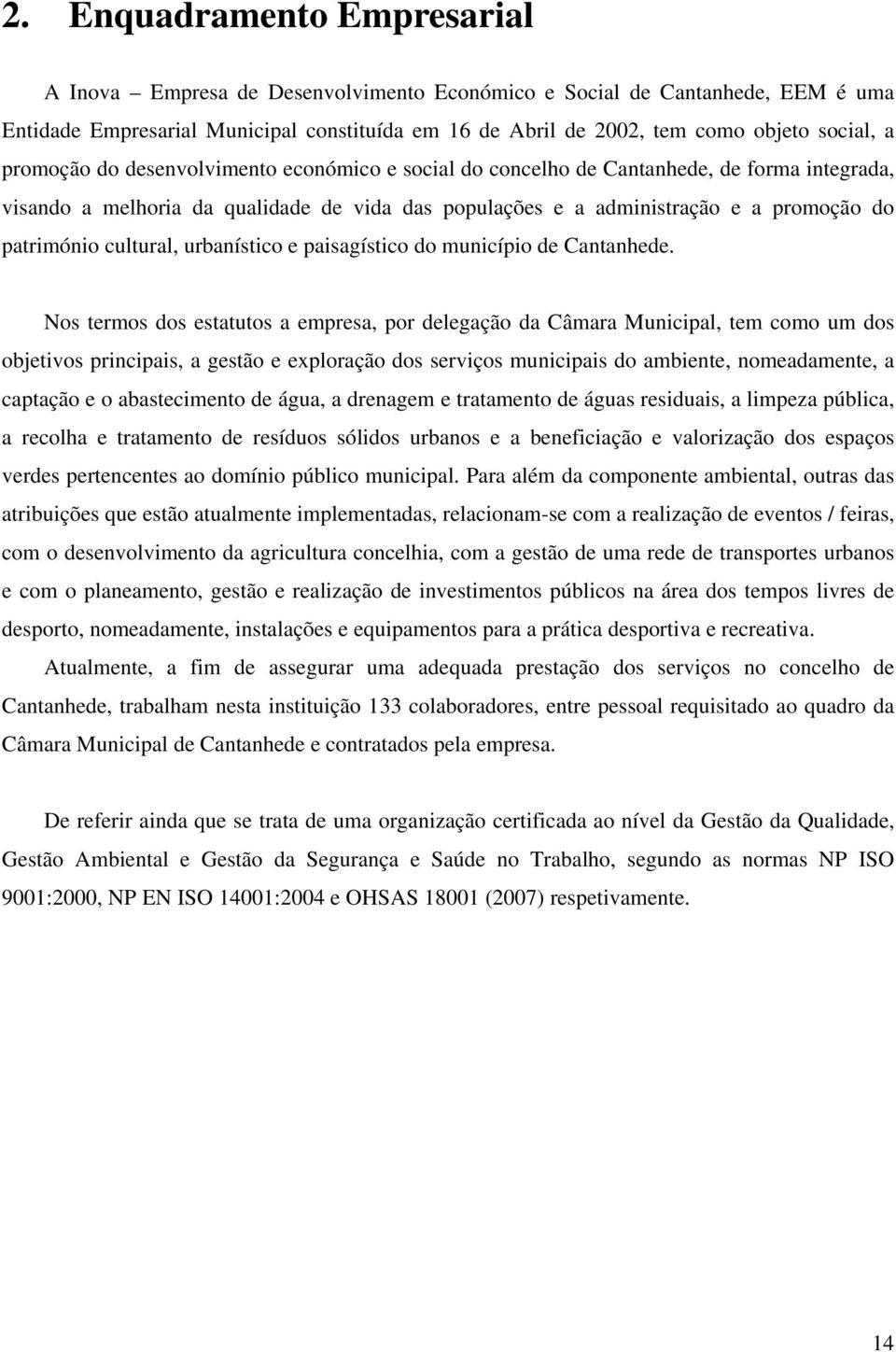 2. Enquadramento Empresarial

A Inova – Empresa de Desenvolvimento Económico e Social de Cantanhede, EEM é uma Entidade Empresarial Municipal constituída em 16 de Abril de 2002, tem como objeto social, a promoção do desenvolvimento económico e social do concelho de Cantanhede, de forma integrada, visando a melhoria da qualidade de vida das populações e a administração e a promoção do património cultural, urbanístico e paisagístico do município de Cantanhede.

Nos termos dos estatutos a empresa, por delegação da Câmara Municipal, tem como um dos objetivos principais, a gestão e exploração dos serviços municipais do ambiente, nomeadamente, a captação e o abastecimento de água, a drenagem e tratamento de águas residuais, a limpeza pública, a recolha e tratamento de resíduos sólidos urbanos e a beneficiação e valorização dos espaços verdes pertencentes ao domínio público municipal. Para além da componente ambiental, outras das atribuições que estão atualmente implementadas, relacionam-se com a realização de eventos / feiras, com o desenvolvimento da agricultura concelhia, com a gestão de uma rede de transportes urbanos e com o planeamento, gestão e realização de investimentos públicos na área dos tempos livres de desporto, nomeadamente, instalações e equipamentos para a prática desportiva e recreativa.

Atualmente, a fim de assegurar uma adequada prestação dos serviços no concelho de Cantanhede, trabalham nesta instituição 133 colaboradores, entre pessoal requisitado ao quadro da Câmara Municipal de Cantanhede e contratados pela empresa.

De referir ainda que se trata de uma organização certificada ao nível da Gestão da Qualidade, Gestão Ambiental e Gestão da Segurança e Saúde no Trabalho, segundo as normas NP ISO 9001:2000, NP EN ISO 14001:2004 e OHSAS 18001 (2007) respetivamente.

14